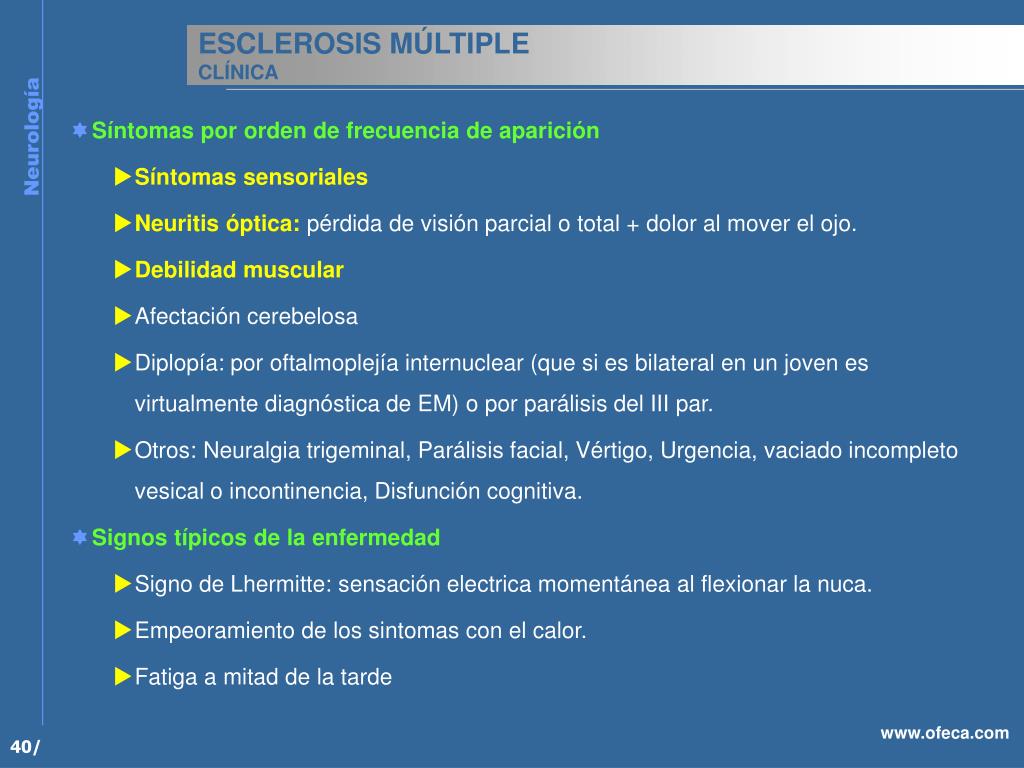 ESCLEROSIS MÚLTIPLE
CLÍNICA

Neurología

Síntomas por orden de frecuencia de aparición

Síntomas sensoriales

Neuritis óptica: pérdida de visión parcial o total + dolor al mover el ojo.

Debilidad muscular

Afectación cerebelosa

Diplopía: por oftalmoplejía internuclear (que si es bilateral en un joven es virtualmente diagnóstica de EM) o por parálisis del III par.

Otros: Neuralgia trigeminal, Parálisis facial, Vértigo, Urgencia, vaciado incompleto vesical o incontinencia, Disfunción cognitiva.

Signos típicos de la enfermedad

Signo de Lhermitte: sensación electrica momentánea al flexionar la nuca.

Empeoramiento de los sintomas con el calor.

Fatiga a mitad de la tarde

40/

www.ofeca.com